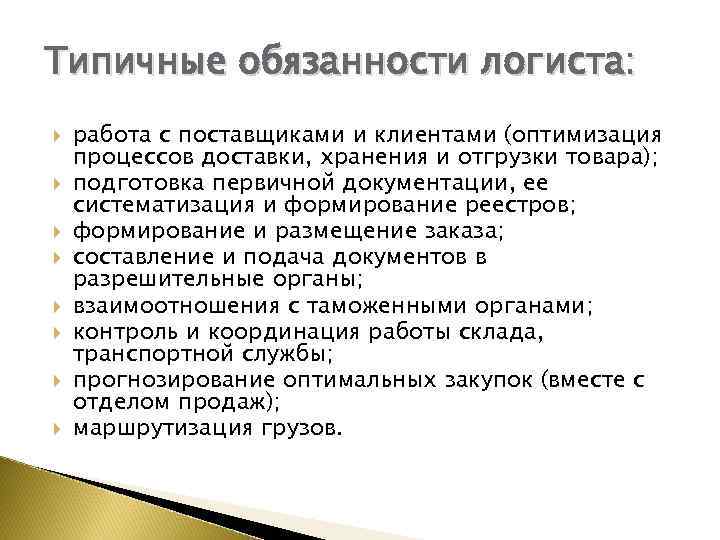 Типичные обязанности логиста:

работа с поставщиками и клиентами (оптимизация процессов доставки, хранения и отгрузки товара);
подготовка первичной документации, ее систематизация и формирование реестров;
формирование и размещение заказа;
составление и подача документов в разрешительные органы;
взаимоотношения с таможенными органами;
контроль и координация работы склада, транспортной службы;
прогнозирование оптимальных закупок (вместе с отделом продаж);
маршрутизация грузов.